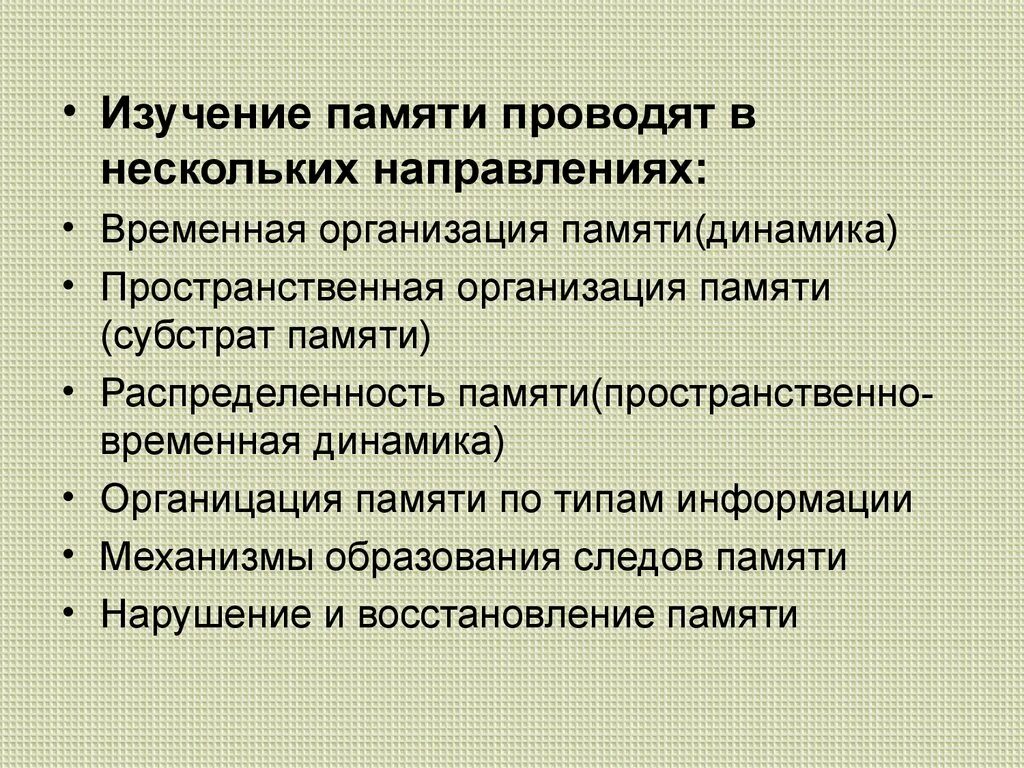 • Изучение памяти проводят в нескольких направлениях:
• Временная организация памяти(динамика)
• Пространственная организация памяти (субстрат памяти)
• Распределенность памяти(пространственно-временная динамика)
• Органицация памяти по типам информации
• Механизмы образования следов памяти
• Нарушение и восстановление памяти